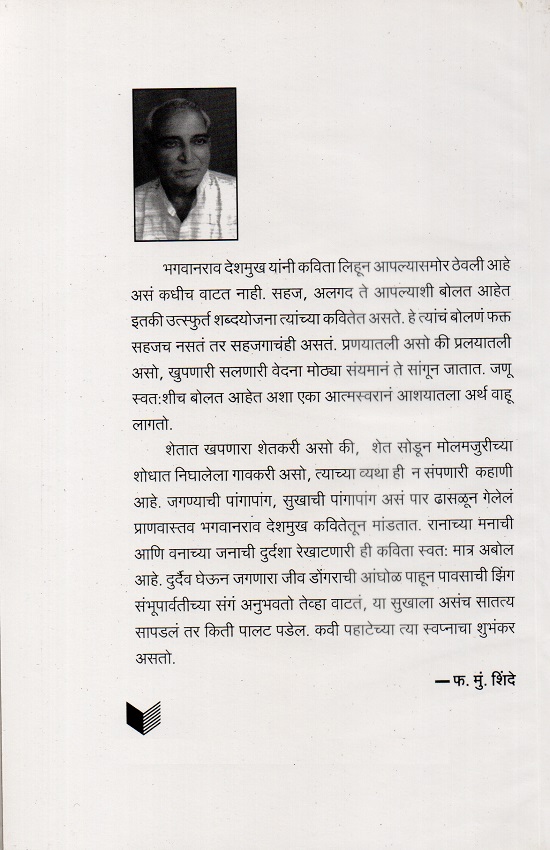 भगवानराव देशमुख यांनी कविता लिहून आपल्यासमोर ठेवली आहे असं कधीच वाटत नाही. सहज, अलगद ते आपल्याशी बोलत आहेत इतकी उत्स्फुर्त शब्दयोजना त्यांच्या कवितेत असते. हे त्यांचं बोलणं फक्त सहजच नसतं तर सहजगाचंही असतं. प्रणयातली असो की प्रलयातली असो, खुपणारी सलणारी वेदना मोठ्या संयमानं ते सांगून जातात. जणू स्वत:शीच बोलत आहेत अशा एका आत्मस्वरानं आशयातला अर्थ वाहू लागतो.

शेतात खपणारा शेतकरी असो की, शेत सोडून मोलमजुरीच्या शोधात निघालेला गावकरी असो, त्याच्या व्यथा ही न संपणारी कहाणी आहे. जगण्याची पांगापांग, सुखाची पांगापांग असं पार ढासळून गेलेलं प्राणवास्तव भगवानराव देशमुख कवितेतून मांडतात. रानाच्या मनाची आणि वनाच्या जनाची दुर्दशा रेखाटणारी ही कविता स्वत: मात्र अबोल आहे. दुर्दैव घेऊन जगणारा जीव डोंगराची आंघोळ पाहून पावसाची झिंग संभूपार्वतीच्या संगं अनुभवतो तेव्हा वाटतं, या सुखाला असंच सातत्य सापडलं तर किती पालट पडेल. कवी पहाटेच्या त्या स्वप्नाचा शुभंकर असतो.

— फ. मुं. शिंदे